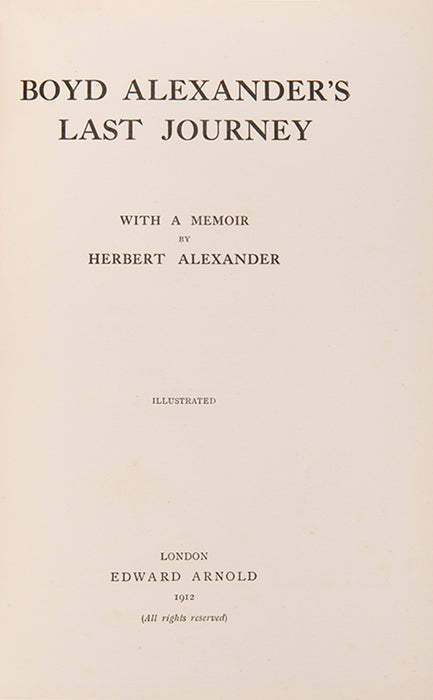 BOYD ALEXANDER'S LAST JOURNEY

WITH A MEMOIR
BY
HERBERT ALEXANDER

ILLUSTRATED

LONDON
EDWARD ARNOLD
1912
(All rights reserved)